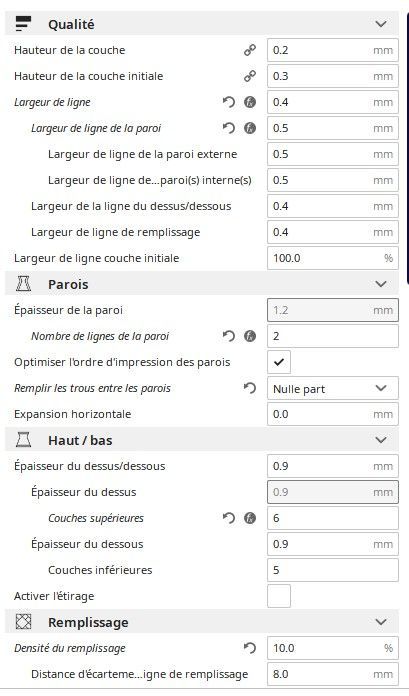 Qualité

Hauteur de la couche 0.2 mm
Hauteur de la couche initiale 0.3 mm
Largeur de ligne 0.4 mm
Largeur de ligne de la paroi 0.5 mm
Largeur de ligne de la paroi externe 0.5 mm
Largeur de ligne de...paroi(s) interne(s) 0.5 mm
Largeur de la ligne du dessus/dessous 0.4 mm
Largeur de ligne de remplissage 0.4 mm
Largeur de ligne couche initiale 100.0 %

Parois

Épaisseur de la paroi 1.2 mm
Nombre de lignes de la paroi 2
Optimiser l'ordre d'impression des parois
Remplir les trous entre les parois Nulle part
Expansion horizontale 0.0 mm

Haut / bas

Épaisseur du dessus/dessous 0.9 mm
Épaisseur du dessus 0.9 mm
Couches supérieures 6
Épaisseur du dessous 0.9 mm
Couches inférieures 5
Activer l'étirage

Remplissage

Densité du remplissage 10.0 %
Distance d'écarteme...igne de remplissage 8.0 mm